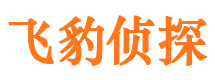 飞豹侦探